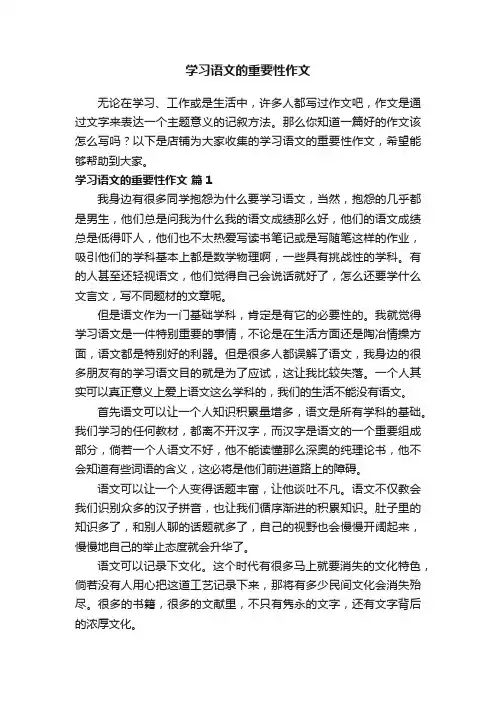 学习语文的重要性作文

无论在学习、工作或是生活中，许多人都写过作文吧，作文是通过文字来表达一个主题意义的记叙方法。那么你知道一篇好的作文该怎么写吗？以下是店铺为大家收集的学习语文的重要性作文，希望能够帮助到大家。

学习语文的重要性作文 篇1

我身边有很多同学抱怨为什么要学习语文，当然，抱怨的几乎都是男生，他们总是问我为什么我的语文成绩那么好，他们的语文成绩总是低得吓人，他们也不太热爱写读书笔记或是写随笔这样的作业，吸引他们的学科基本上都是数学物理啊，一些具有挑战性的学科。有的人甚至还轻视语文，他们觉得自己会说话就好了，怎么还要学什么文言文，写不同题材的文章呢。

但是语文作为一门基础学科，肯定是有它的必要性的。我就觉得学习语文是一件特别重要的事情，不论是在生活方面还是陶冶情操方面，语文都是特别好的利器。但是很多人都误解了语文，我身边的很多朋友有的学习语文目的就是为了应试，这让我比较失落。一个人其实可以真正意义上爱上语文这么学科的，我们的生活不能没有语文。

首先语文可以让一个人知识积累量增多，语文是所有学科的基础。我们学习的任何教材，都离不开汉字，而汉字是语文的一个重要组成部分，倘若一个人语文不好，他不能读懂那么深奥的纯理论书，他不会知道有些词语的含义，这必将是他们前进道路上的障碍。

语文可以让一个人变得话题丰富，让他谈吐不凡。语文不仅教会我们识别众多的汉子拼音，也让我们循序渐进的积累知识。肚子里的知识多了，和别人聊的话题就多了，自己的视野也会慢慢开阔起来，慢慢地自己的举止态度就会升华了。

语文可以记录下文化。这个时代有很多马上就要消失的文化特色，倘若没有人用心把这道工艺记录下来，那将有多少民间文化会消失殆尽。很多的书籍，很多的文献里，不只有隽永的文字，还有文字背后的浓厚文化。